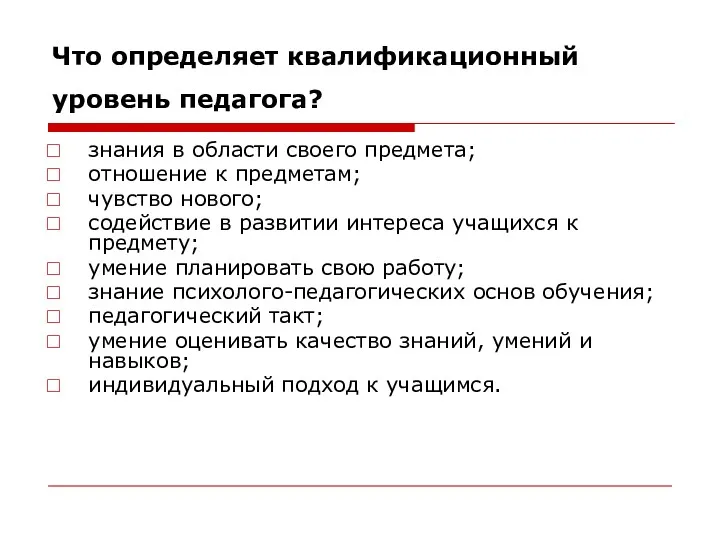 Что определяет квалификационный уровень педагога?

□ знания в области своего предмета;
□ отношение к предметам;
□ чувство нового;
□ содействие в развитии интереса учащихся к предмету;
□ умение планировать свою работу;
□ знание психолого-педагогических основ обучения;
□ педагогический такт;
□ умение оценивать качество знаний, умений и навыков;
□ индивидуальный подход к учащимся.